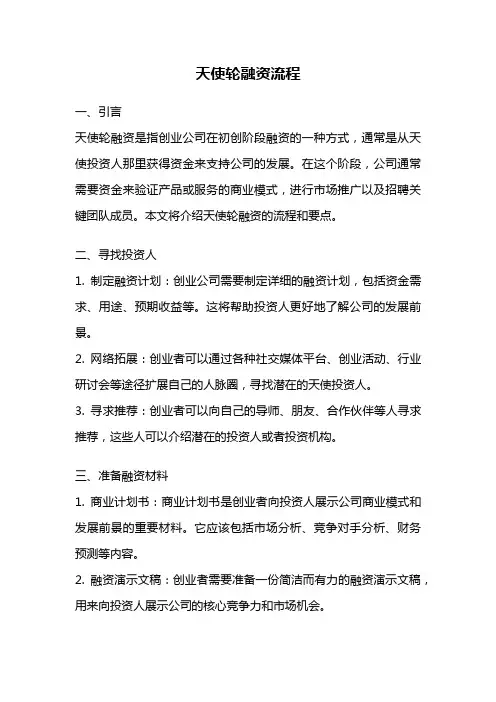 天使轮融资流程

一、引言

天使轮融资是指创业公司在初创阶段融资的一种方式，通常是从天使投资人那里获得资金来支持公司的发展。在这个阶段，公司通常需要资金来验证产品或服务的商业模式，进行市场推广以及招聘关键团队成员。本文将介绍天使轮融资的流程和要点。

二、寻找投资人

1. 制定融资计划：创业公司需要制定详细的融资计划，包括资金需求、用途、预期收益等。这将帮助投资人更好地了解公司的发展前景。

2. 网络拓展：创业者可以通过各种社交媒体平台、创业活动、行业研讨会等途径扩展自己的人脉圈，寻找潜在的天使投资人。

3. 寻求推荐：创业者可以向自己的导师、朋友、合作伙伴等人寻求推荐，这些人可以介绍潜在的投资人或者投资机构。

三、准备融资材料

1. 商业计划书：商业计划书是创业者向投资人展示公司商业模式和发展前景的重要材料。它应该包括市场分析、竞争对手分析、财务预测等内容。

2. 融资演示文稿：创业者需要准备一份简洁而有力的融资演示文稿，用来向投资人展示公司的核心竞争力和市场机会。